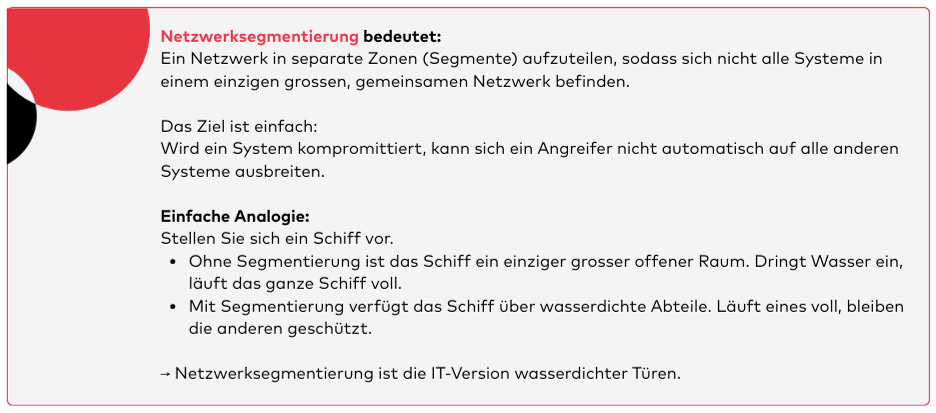 Netzwerksegmentierung bedeutet:
Ein Netzwerk in separate Zonen (Segmente) aufzuteilen, sodass sich nicht alle Systeme in einem einzigen grossen, gemeinsamen Netzwerk befinden.

Das Ziel ist einfach:
Wird ein System kompromittiert, kann sich ein Angreifer nicht automatisch auf alle anderen Systeme ausbreiten.

Einfache Analogie:
Stellen Sie sich ein Schiff vor.
• Ohne Segmentierung ist das Schiff ein einziger grosser offener Raum. Dringt Wasser ein, läuft das ganze Schiff voll.
• Mit Segmentierung verfügt das Schiff über wasserdichte Abteile. Läuft eines voll, bleiben die anderen geschützt.

→ Netzwerksegmentierung ist die IT-Version wasserdichter Türen.